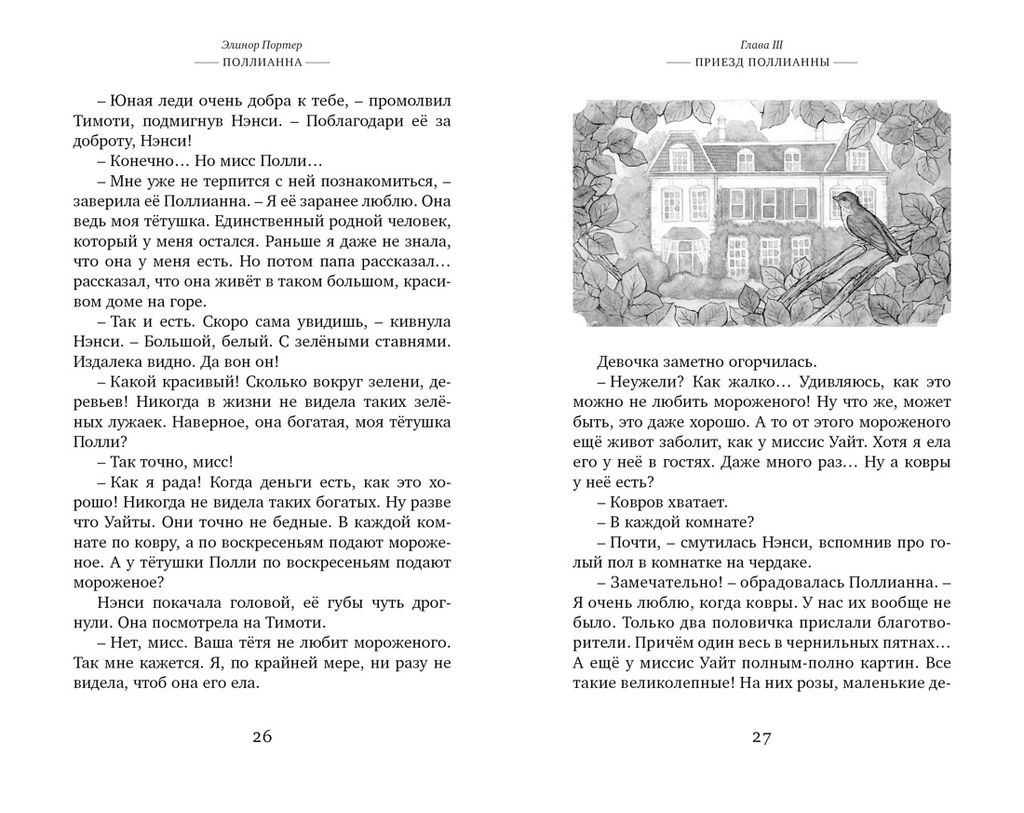 Элинор Портер
ПОЛЛИАННА

– Юная леди очень добра к тебе, – промолвил Тимоти, подмигнув Нэнси. – Поблагодари её за доброту, Нэнси!

– Конечно… Но мисс Полли…

– Мне уже не терпится с ней познакомиться, – заверила её Поллианна. – Я её заранее люблю. Она ведь моя тётушка. Единственный родной человек, который у меня остался. Раньше я даже не знала, что она у меня есть. Но потом папа рассказал… рассказал, что она живёт в таком большом, красивом доме на горе.

– Так и есть. Скоро сама увидишь, – кивнула Нэнси. – Большой, белый. С зелёными ставнями. Издалека видно. Да вон он!

– Какой красивый! Сколько вокруг зелени, деревьев! Никогда в жизни не видела таких зелёных лужаек. Наверное, она богатая, моя тётушка Полли?

– Так точно, мисс!

– Как я рада! Когда деньги есть, как это хорошо! Никогда не видела таких богатых. Ну разве что Уайты. Они точно не бедные. В каждой комнате по ковру, а по воскресеньям подают мороженое. А у тётушки Полли по воскресеньям подают мороженое?

Нэнси покачала головой, её губы чуть дрогнули. Она посмотрела на Тимоти.

– Нет, мисс. Ваша тётя не любит мороженого. Так мне кажется. Я, по крайней мере, ни разу не видела, чтоб она его ела.

26

Глава III
ПРИЕЗД ПОЛЛИАННЫ

Девочка заметно огорчилась.

– Неужели? Как жалко… Удивляюсь, как это можно не любить мороженого! Ну что же, может быть, это даже хорошо. А то от этого мороженого ещё живот заболит, как у миссис Уайт. Хотя я ела его у неё в гостях. Даже много раз… Ну а ковры у неё есть?

– Ковров хватает.

– В каждой комнате?

– Почти, – смутилась Нэнси, вспомнив про голый пол в комнатке на чердаке.

– Замечательно! – обрадовалась Поллианна. – Я очень люблю, когда ковры. У нас их вообще не было. Только два половичка прислали благотворители. Причём один весь в чернильных пятнах… А ещё у миссис Уайт полным-полно картин. Все такие великолепные! На них розы, маленькие де-

27